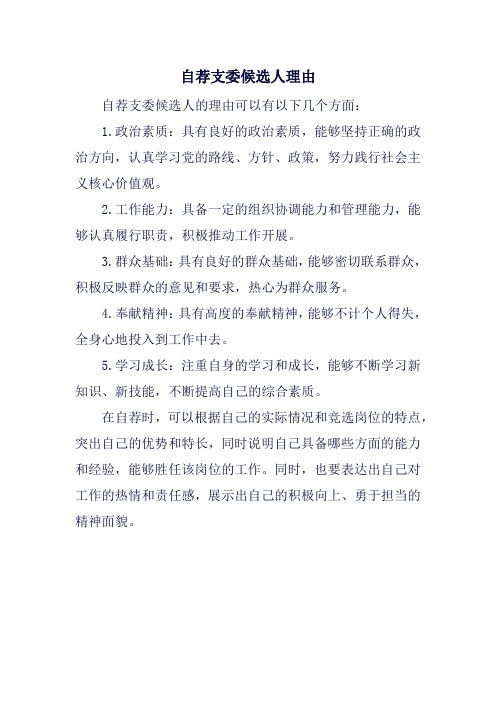 自荐支委候选人理由

自荐支委候选人的理由可以有以下几个方面：

1.政治素质：具有良好的政治素质，能够坚持正确的政治方向，认真学习党的路线、方针、政策，努力践行社会主义核心价值观。

2.工作能力：具备一定的组织协调能力和管理能力，能够认真履行职责，积极推动工作开展。

3.群众基础：具有良好的群众基础，能够密切联系群众，积极反映群众的意见和要求，热心为群众服务。

4.奉献精神：具有高度的奉献精神，能够不计个人得失，全身心地投入到工作中去。

5.学习成长：注重自身的学习和成长，能够不断学习新知识、新技能，不断提高自己的综合素质。

在自荐时，可以根据自己的实际情况和竞选岗位的特点，突出自己的优势和特长，同时说明自己具备哪些方面的能力和经验，能够胜任该岗位的工作。同时，也要表达出自己对工作的热情和责任感，展示出自己的积极向上、勇于担当的精神面貌。